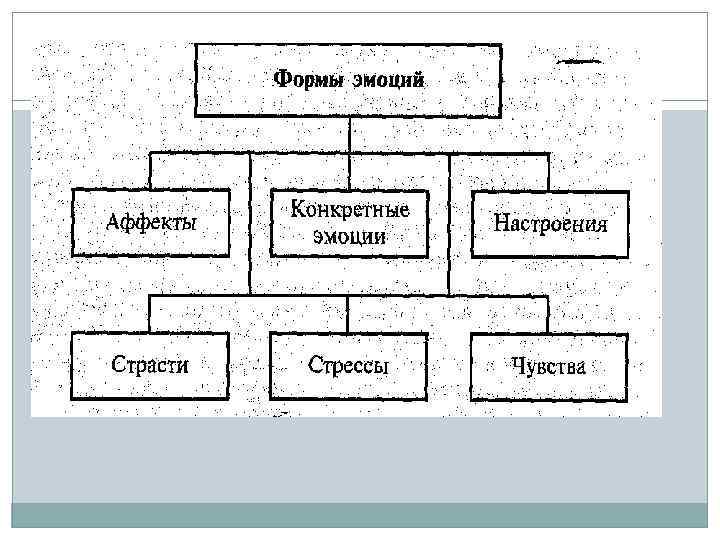 Формы эмоций

Аффекты

Конкретные эмоции

Настроения

Страсти

Стрессы

Чувства